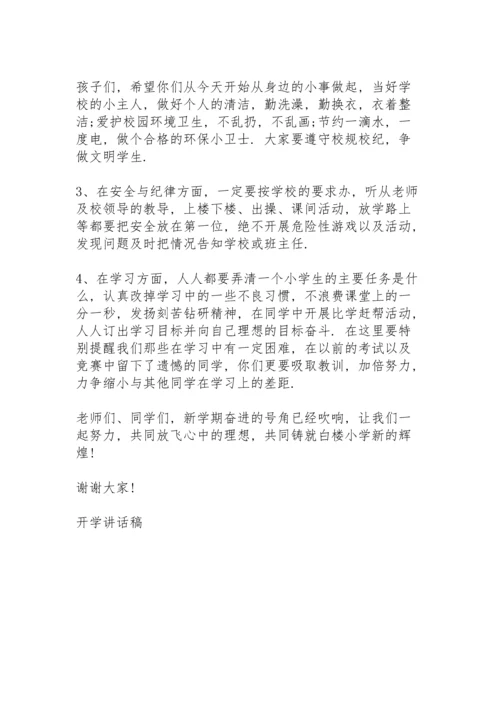 孩子们，希望你们从今天开始从身边的小事做起，当好学校的小主人，做好个人的清洁，勤洗澡，勤换衣，衣着整洁;爱护校园环境卫生，不乱扔，不乱画;节约一滴水，一度电，做个合格的环保小卫士．大家要遵守校规校纪，争做文明学生．

3、在安全与纪律方面，一定要按学校的要求办，听从老师及校领导的教导，上楼下楼、出操、课间活动，放学路上等都要把安全放在第一位，绝不开展危险性游戏以及活动，发现问题及时把情况告知学校或班主任．

4、在学习方面，人人都要弄清一个小学生的主要任务是什么，认真改掉学习中的一些不良习惯，不浪费课堂上的一分一秒，发扬刻苦钻研精神，在同学中开展比学赶帮活动，人人订出学习目标并向自己理想的目标奋斗．在这里要特别提醒我们那些在学习中有一定困难，在以前的考试以及竞赛中留下了遗憾的同学，你们更要吸取教训，加倍努力，力争缩小与其他同学在学习上的差距．

老师们、同学们，新学期奋进的号角已经吹响，让我们一起努力，共同放飞心中的理想，共同铸就白楼小学新的辉煌！

谢谢大家！

开学讲话稿